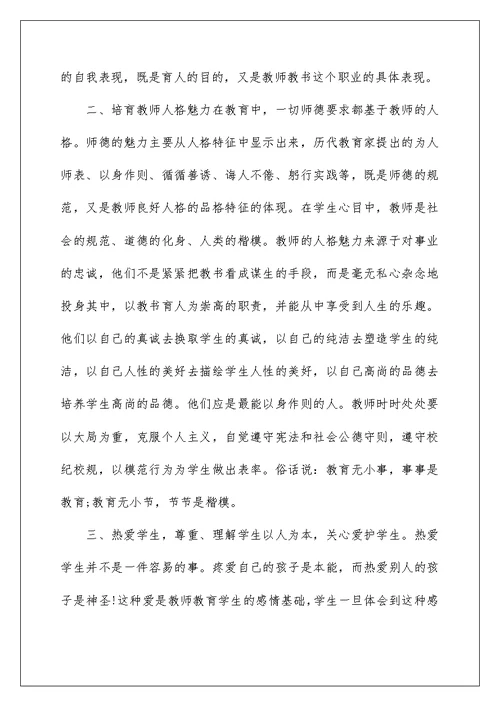 的自我表现，既是育人的目的，又是教师教书这个职业的具体表现。

二、培育教师人格魅力在教育中，一切师德要求都基于教师的人格。师德的魅力主要从人格特征中显示出来，历代教育家提出的为人师表、以身作则、循循善诱、诲人不倦、躬行实践等，既是师德的规范，又是教师良好人格的品格特征的体现。在学生心目中，教师是社会的规范、道德的化身、人类的楷模。教师的人格魅力来源于对事业的忠诚，他们不是紧紧把教书看成谋生的手段，而是毫无私心杂念地投身其中，以教书育人为崇高的职责，并能从中享受到人生的乐趣。他们以自己的真诚去换取学生的真诚，以自己的纯洁去塑造学生的纯洁，以自己人性的美好去描绘学生人性的美好，以自己高尚的品德去培养学生高尚的品德。他们应是最能以身作则的人。教师时时处处要以大局为重，克服个人主义，自觉遵守宪法和社会公德守则，遵守校纪校规，以模范行为为学生做出表率。俗话说：教育无小事，事事是教育;教育无小节，节节是楷模。

三、热爱学生，尊重、理解学生以人为本，关心爱护学生。热爱学生并不是一件容易的事。疼爱自己的孩子是本能，而热爱别人的孩子是神圣!这种爱是教师教育学生的感情基础，学生一旦体会到这种感